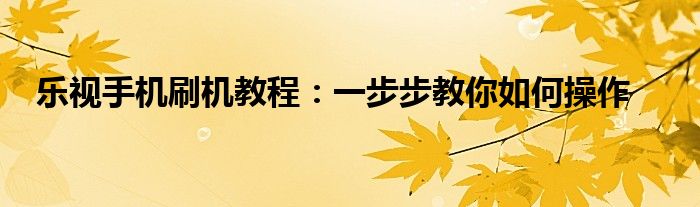 乐视手机刷机教程：一步步教你如何操作